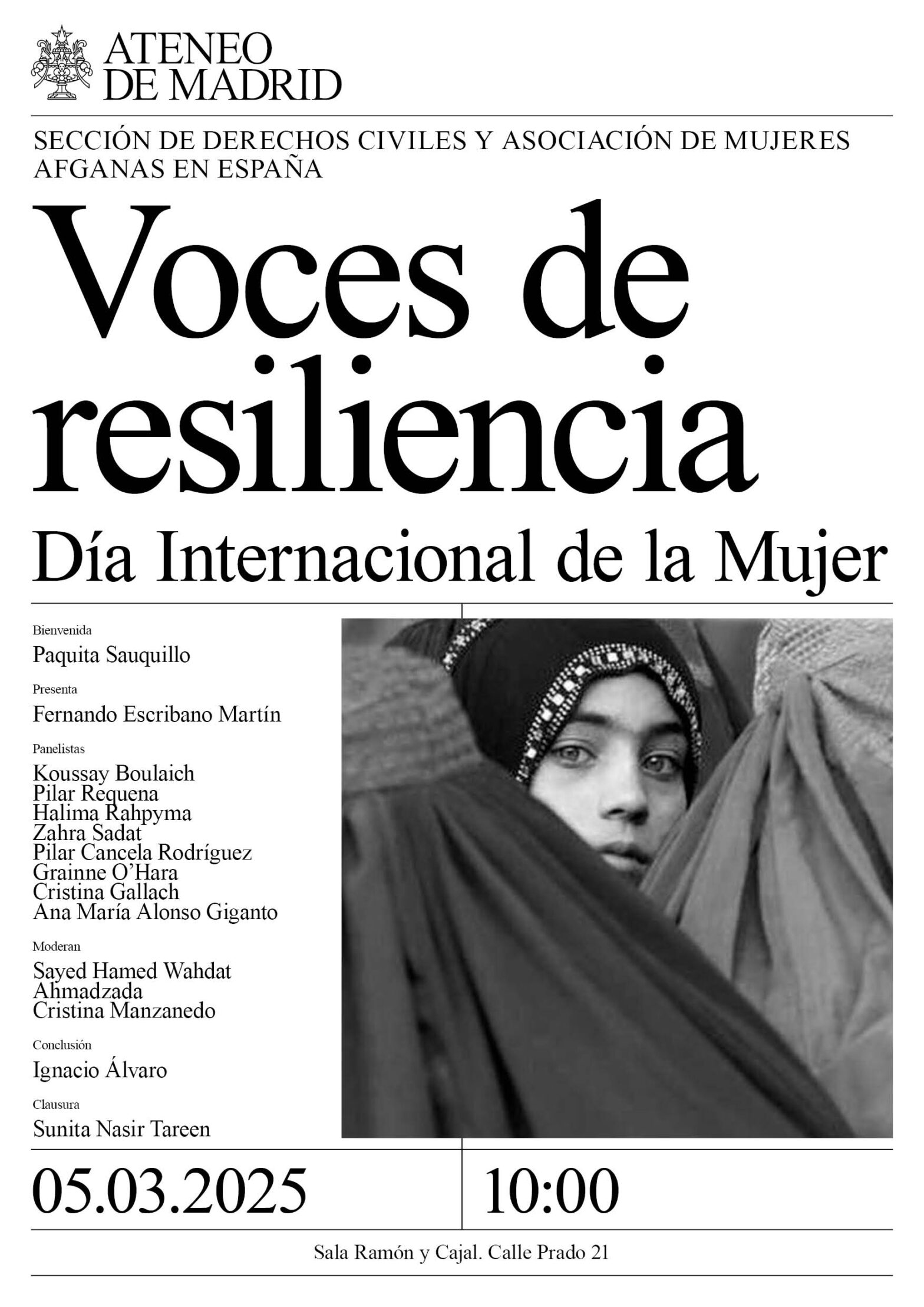 ATENEO
DE MADRID

SECCIÓN DE DERECHOS CIVILES Y ASOCIACIÓN DE MUJERES AFGANAS EN ESPAÑA

Voces de resiliencia

Día Internacional de la Mujer

Bienvenida
Paquita Sauquillo

Presenta
Fernando Escribano Martín

Panelistas
Koussay Boulaich
Pilar Requena
Halima Rahpyma
Zahra Sadat
Pilar Cancela Rodríguez
Grainne O'Hara
Cristina Gallach
Ana María Alonso Giganto

Moderan
Sayed Hamed Wahdat Ahmadzada
Cristina Manzanedo

Conclusión
Ignacio Álvaro

Clausura
Sunita Nasir Tareen

05.03.2025

10:00

Sala Ramón y Cajal. Calle Prado 21